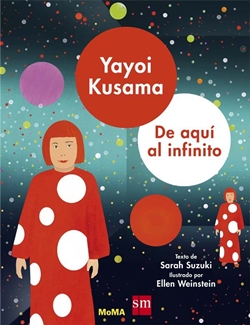 Yayoi Kusama

De aquí al infinito

Texto de
Sarah Suzuki
Ilustrado por
Ellen Weinstein

MoMA

sm